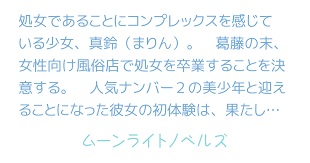 処女であることにコンプレックスを感じている少女、真鈴（まりん）。　葛藤の末、女性向け風俗店で処女を卒業することを決意する。　人気ナンバー２の美少年と迎えることになった彼女の初体験は、果たし…

ムーンライトノベルズ